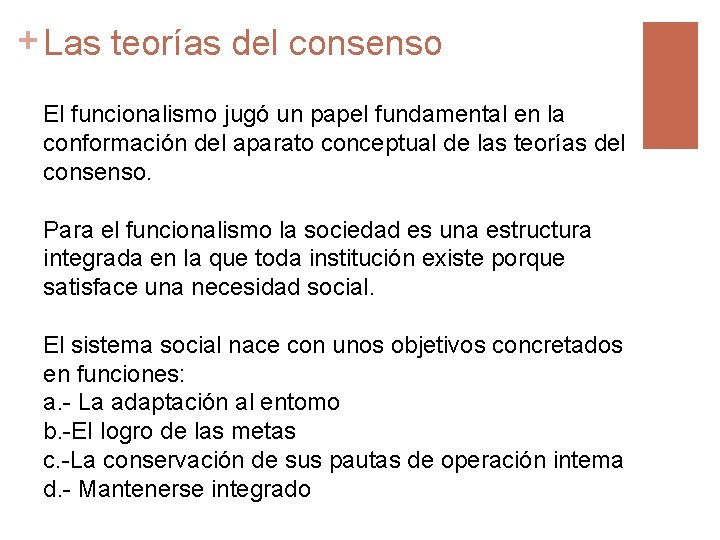 + Las teorías del consenso

El funcionalismo jugó un papel fundamental en la conformación del aparato conceptual de las teorías del consenso.

Para el funcionalismo la sociedad es una estructura integrada en la que toda institución existe porque satisface una necesidad social.

El sistema social nace con unos objetivos concretados en funciones:
a.- La adaptación al entomo
b.-El logro de las metas
c.-La conservación de sus pautas de operación intema
d.- Mantenerse integrado